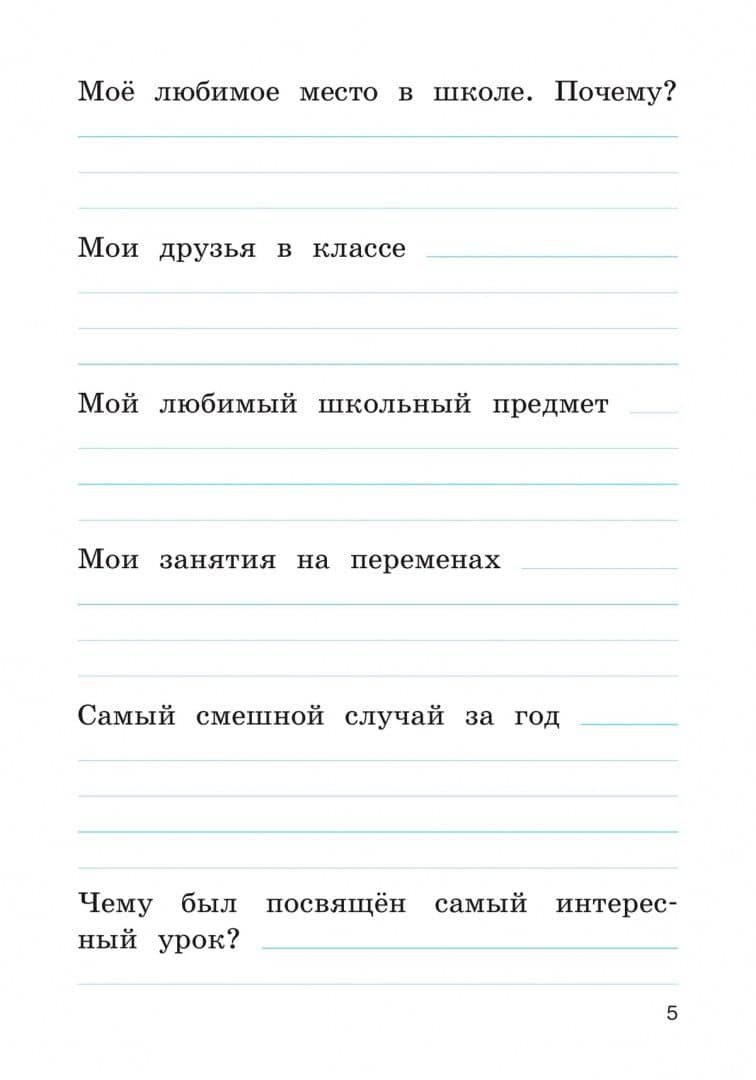 Моё любимое место в школе. Почему?

Мои друзья в классе

Мой любимый школьный предмет

Мои занятия на переменах

Самый смешной случай за год

Чему был посвящён самый интересный урок?

5